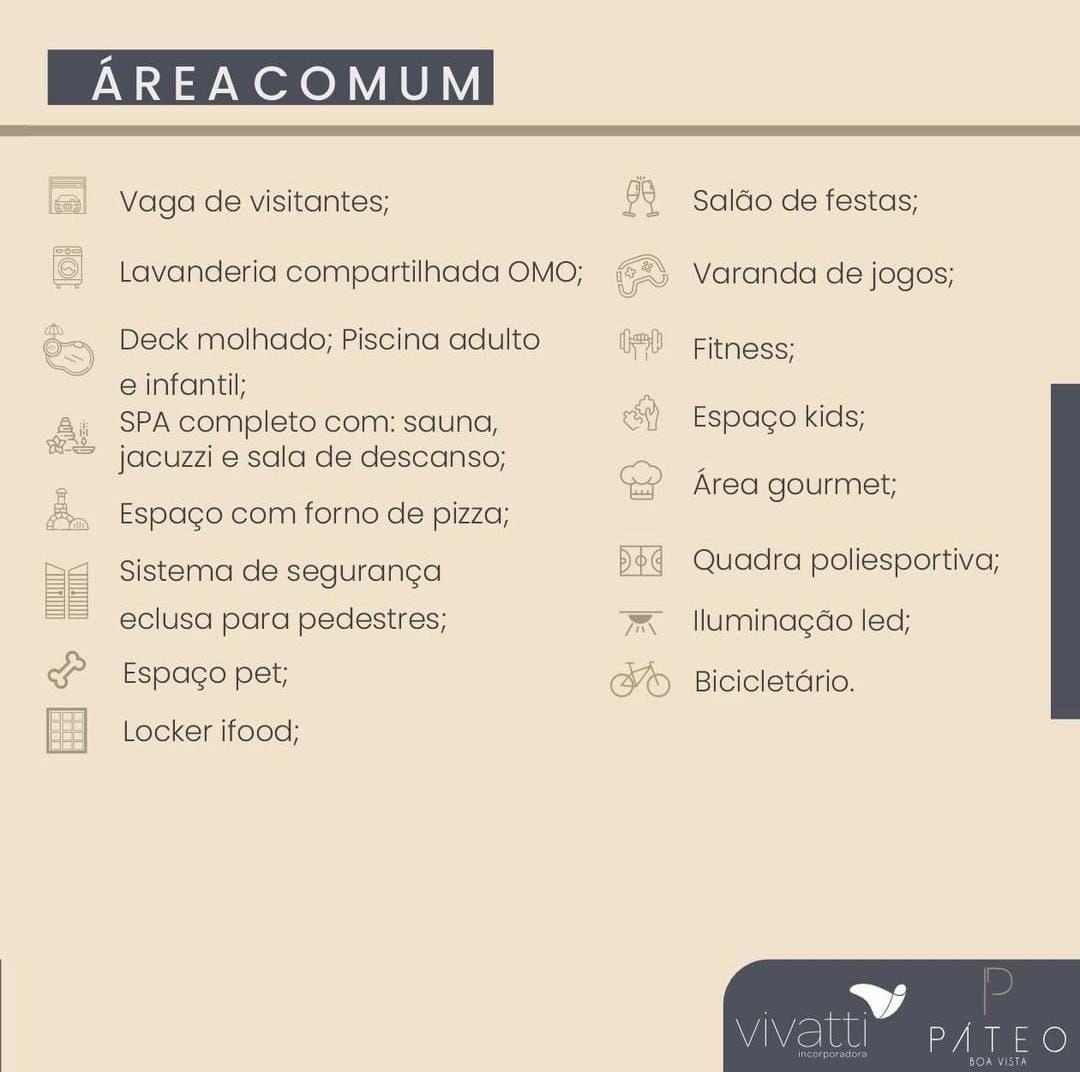 ÁREACOMUM

Vaga de visitantes;

Lavanderia compartilhada OMO;

Deck molhado; Piscina adulto e infantil;

SPA completo com: sauna, jacuzzi e sala de descanso;

Espaço com forno de pizza;

Sistema de segurança eclusa para pedestres;

Espaço pet;

Locker ifood;

Salão de festas;

Varanda de jogos;

Fitness;

Espaço kids;

Área gourmet;

Quadra poliesportiva;

Iluminação led;

Bicicletário.

vivatti incorporadora

P PÁTEO BOA VISTA